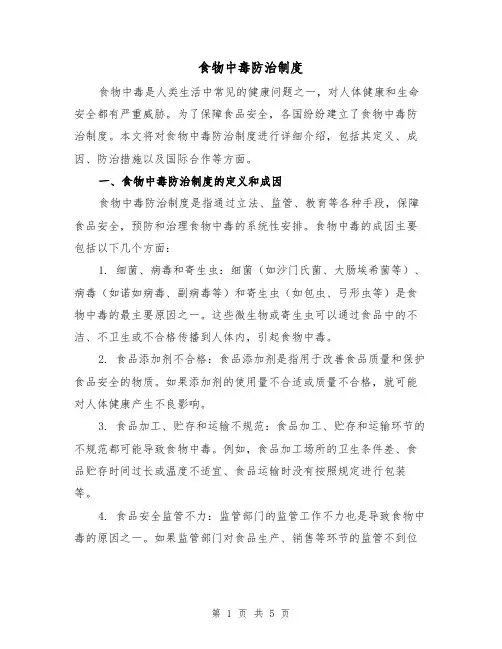 食物中毒防治制度

食物中毒是人类生活中常见的健康问题之一，对人体健康和生命安全都有严重威胁。为了保障食品安全，各国纷纷建立了食物中毒防治制度。本文将对食物中毒防治制度进行详细介绍，包括其定义、成因、防治措施以及国际合作等方面。

一、食物中毒防治制度的定义和成因

食物中毒防治制度是指通过立法、监管、教育等各种手段，保障食品安全，预防和治理食物中毒的系统性安排。食物中毒的成因主要包括以下几个方面：

1. 细菌、病毒和寄生虫：细菌（如沙门氏菌、大肠埃希菌等）、病毒（如诺如病毒、副病毒等）和寄生虫（如包虫、弓形虫等）是食物中毒的最主要原因之一。这些微生物或寄生虫可以通过食品中的不洁、不卫生或不合格传播到人体内，引起食物中毒。

2. 食品添加剂不合格：食品添加剂是指用于改善食品质量和保护食品安全的物质。如果添加剂的使用量不合适或质量不合格，就可能对人体健康产生不良影响。

3. 食品加工、贮存和运输不规范：食品加工、贮存和运输环节的不规范都可能导致食物中毒。例如，食品加工场所的卫生条件差、食品贮存时间过长或温度不适宜、食品运输时没有按照规定进行包装等。

4. 食品安全监管不力：监管部门的监管工作不力也是导致食物中毒的原因之一。如果监管部门对食品生产、销售等环节的监管不到位

第 1 页 共 5 页